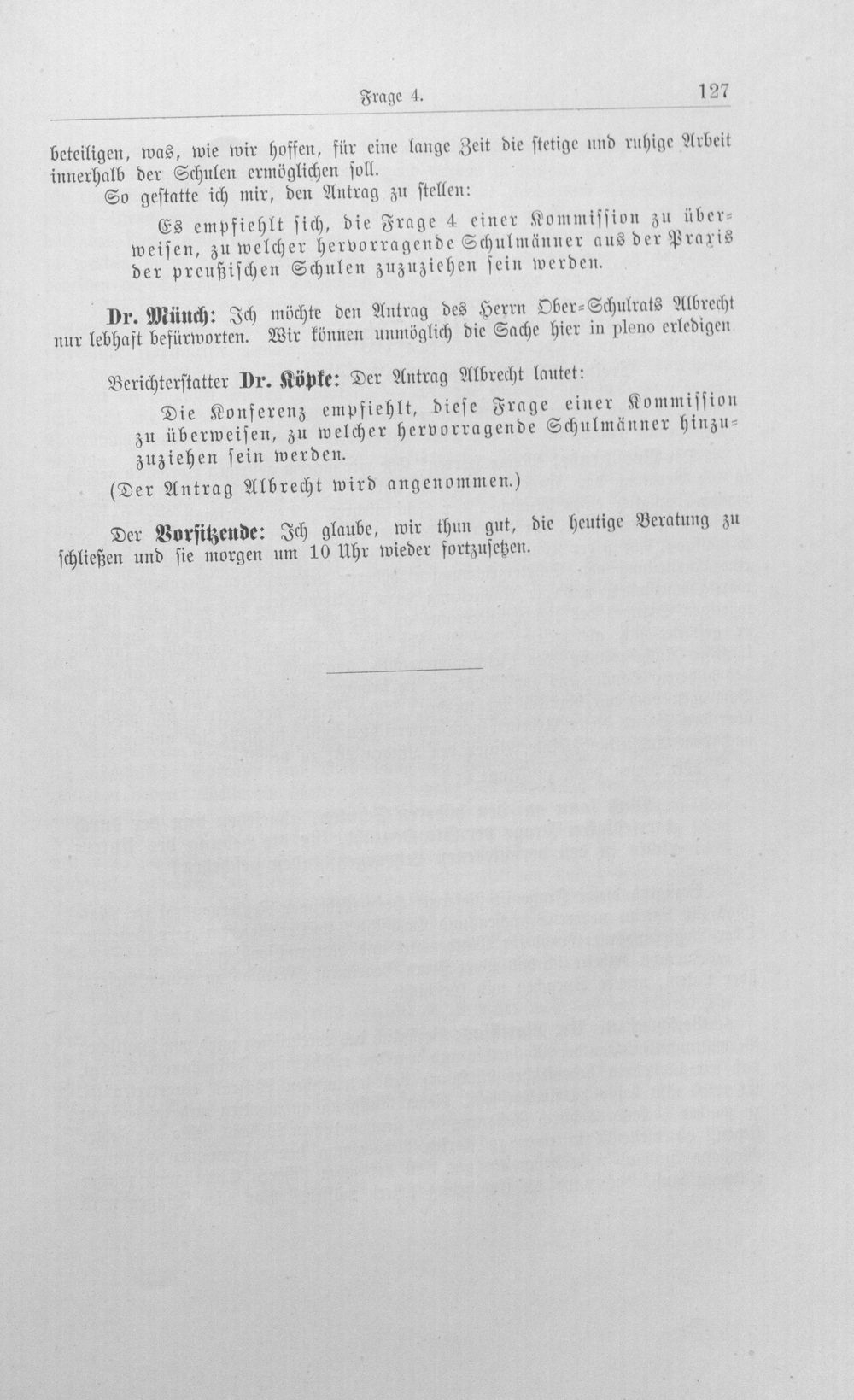 Frage 4. 127

beteiligen, was, wie wir hoffen, für eine lange Zeit die stetige und ruhige Arbeit innerhalb der Schulen ermöglichen soll.

So gestatte ich mir, den Antrag zu stellen:

Es empfiehlt sich, die Frage 4 einer Kommission zu überweisen, zu welcher hervorragende Schulmänner aus der Praxis der preußischen Schulen zuzuziehen sein werden.

Dr. Münch: Ich möchte den Antrag des Herrn Ober-Schulrats Albrecht nur lebhaft befürworten. Wir können unmöglich die Sache hier in pleno erledigen

Berichterstatter Dr. Köpke: Der Antrag Albrecht lautet:

Die Konferenz empfiehlt, diese Frage einer Kommission zu überweisen, zu welcher hervorragende Schulmänner hinzuzuziehen sein werden.

(Der Antrag Albrecht wird angenommen.)

Der Vorsitzende: Ich glaube, wir thun gut, die heutige Beratung zu schließen und sie morgen um 10 Uhr wieder fortzusetzen.